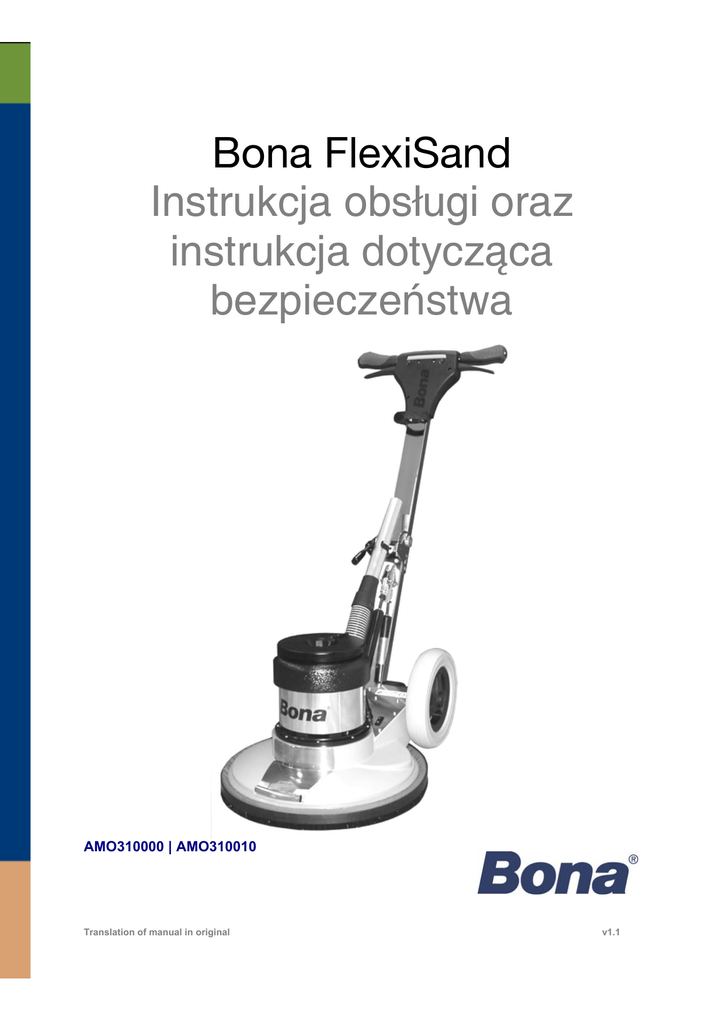 Bona FlexiSand

Instrukcja obsługi oraz instrukcja dotycząca bezpieczeństwa

AMO310000 | AMO310010

Bona®

Translation of manual in original

v1.1